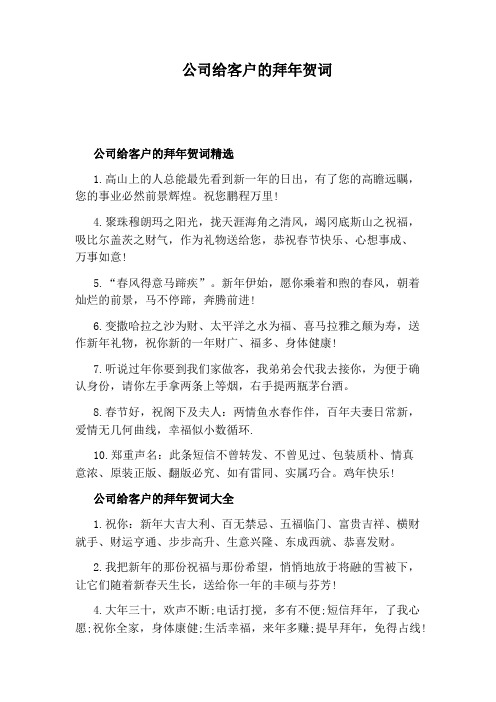 公司给客户的拜年贺词

公司给客户的拜年贺词精选

1.高山上的人总能最先看到新一年的日出，有了您的高瞻远瞩，您的事业必然前景辉煌。祝您鹏程万里！

4.聚珠穆朗玛之阳光，拢天涯海角之清风，竭冈底斯山之祝福，吸比尔盖茨之财气，作为礼物送给您，恭祝春节快乐、心想事成、万事如意！

5.“春风得意马蹄疾”。新年伊始，愿你乘着和煦的春风，朝着灿烂的前景，马不停蹄，奔腾前进！

6.变撒哈拉之沙为财、太平洋之水为福、喜马拉雅之颠为寿，送作新年礼物，祝你新的一年财广、福多、身体健康！

7.听说过年你要到我们家做客，我弟弟会代我去接你，为便于确认身份，请你左手拿两条上等烟，右手提两瓶茅台酒。

8.春节好，祝阁下及夫人：两情鱼水春作伴，百年夫妻日常新，爱情无几何曲线，幸福似小数循环.

10.郑重声名：此条短信不曾转发、不曾见过、包装质朴、情真意浓、原装正版、翻版必究、如有雷同、实属巧合。鸡年快乐！

公司给客户的拜年贺词大全

1.祝你：新年大吉大利、百无禁忌、五福临门、富贵吉祥、横财就手、财运亨通、步步高升、生意兴隆、东成西就、恭喜发财。

2.我把新年的那份祝福与那份希望，悄悄地放于将融的雪被下，让它们随着新春天生长，送给你一年的丰硕与芬芳！

4.大年三十，欢声不断;电话打搅，多有不便;短信拜年，了我心愿;祝你全家，身体康健;生活幸福，来年多赚;提早拜年，免得占线！